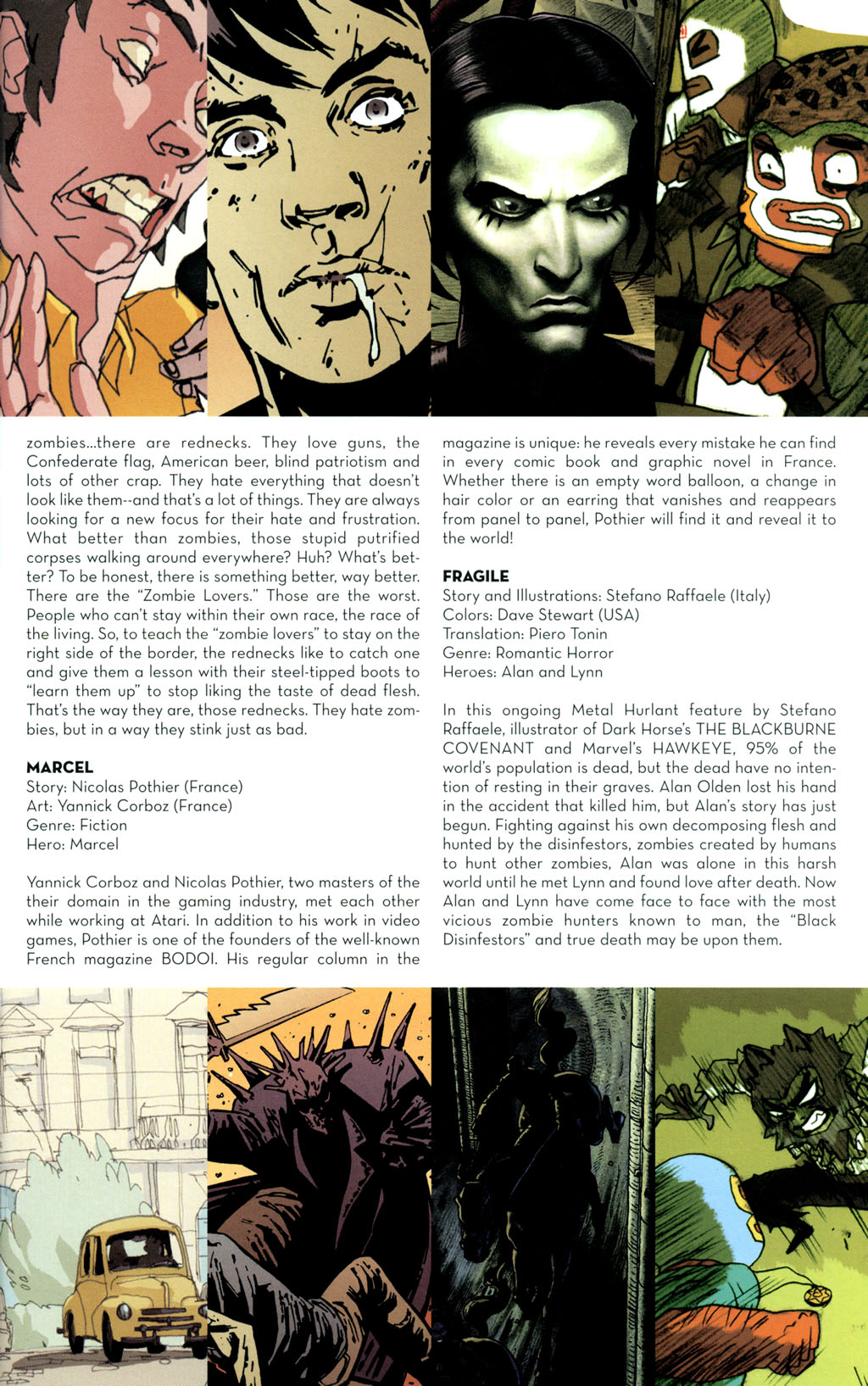 zombies...there are rednecks. They love guns, the Confederate flag, American beer, blind patriotism and lots of other crap. They hate everything that doesn't look like them--and that's a lot of things. They are always looking for a new focus for their hate and frustration. What better than zombies, those stupid putrified corpses walking around everywhere? Huh? What's better? To be honest, there is something better, way better. There are the "Zombie Lovers." Those are the worst. People who can't stay within their own race, the race of the living. So, to teach the "zombie lovers" to stay on the right side of the border, the rednecks like to catch one and give them a lesson with their steel-tipped boots to "learn them up" to stop liking the taste of dead flesh. That's the way they are, those rednecks. They hate zombies, but in a way they stink just as bad.

MARCEL
Story: Nicolas Pothier (France)
Art: Yannick Corboz (France)
Genre: Fiction
Hero: Marcel

Yannick Corboz and Nicolas Pothier, two masters of the their domain in the gaming industry, met each other while working at Atari. In addition to his work in video games, Pothier is one of the founders of the well-known French magazine BODOI. His regular column in the magazine is unique: he reveals every mistake he can find in every comic book and graphic novel in France. Whether there is an empty word balloon, a change in hair color or an earring that vanishes and reappears from panel to panel, Pothier will find it and reveal it to the world!

FRAGILE
Story and Illustrations: Stefano Raffaele (Italy)
Colors: Dave Stewart (USA)
Translation: Piero Tonin
Genre: Romantic Horror
Heroes: Alan and Lynn

In this ongoing Metal Hurlant feature by Stefano Raffaele, illustrator of Dark Horse's THE BLACKBURNE COVENANT and Marvel's HAWKEYE, 95% of the world's population is dead, but the dead have no intention of resting in their graves. Alan Olden lost his hand in the accident that killed him, but Alan's story has just begun. Fighting against his own decomposing flesh and hunted by the disinfestors, zombies created by humans to hunt other zombies, Alan was alone in this harsh world until he met Lynn and found love after death. Now Alan and Lynn have come face to face with the most vicious zombie hunters known to man, the "Black Disinfestors" and true death may be upon them.